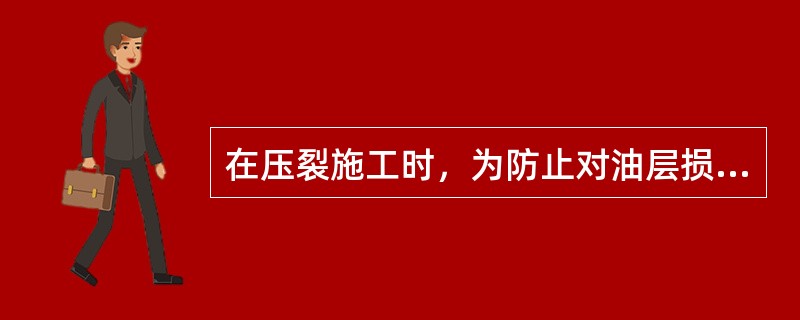 在压裂施工时，为防止对油层损...